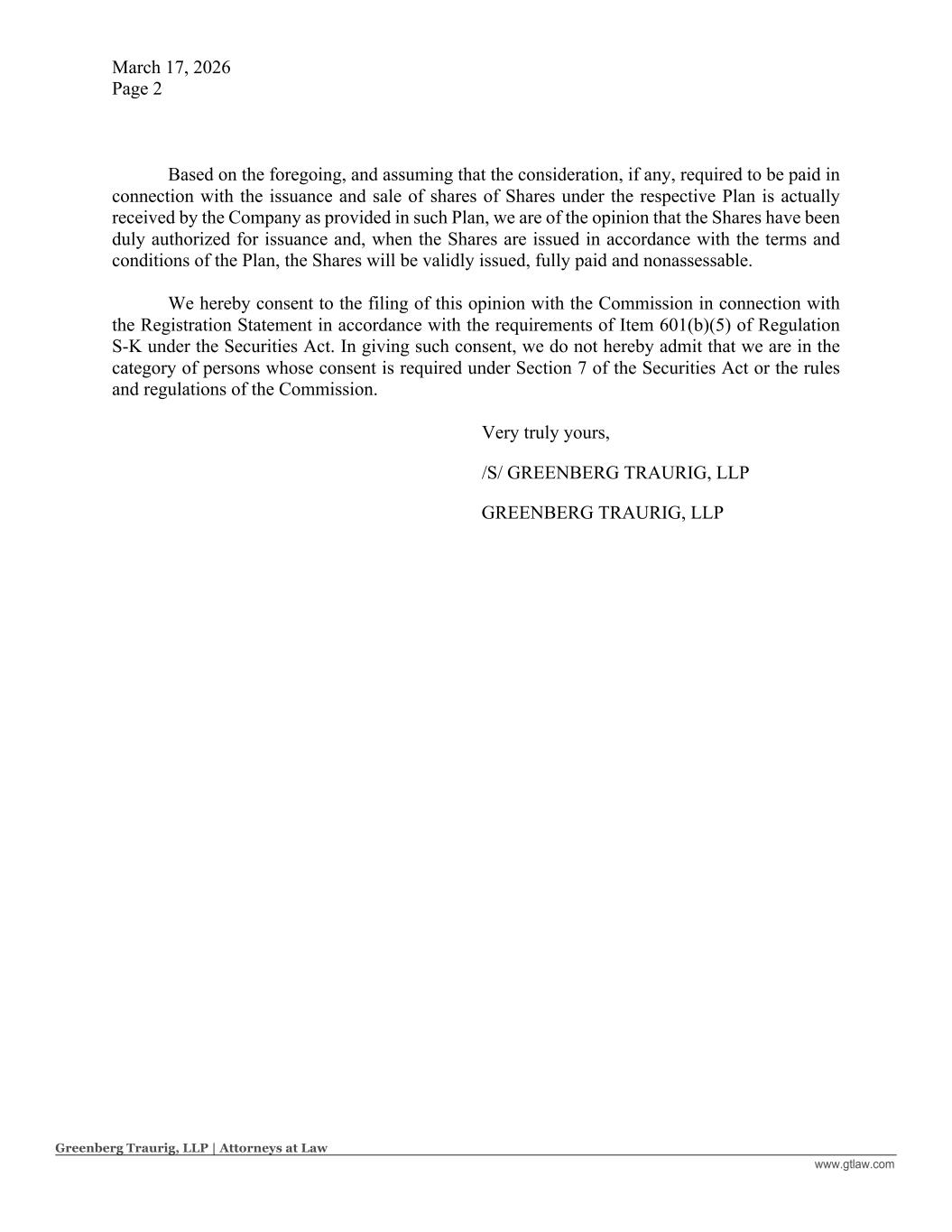 March 17, 2026
Page 2

Based on the foregoing, and assuming that the consideration, if any, required to be paid in connection with the issuance and sale of shares of Shares under the respective Plan is actually received by the Company as provided in such Plan, we are of the opinion that the Shares have been duly authorized for issuance and, when the Shares are issued in accordance with the terms and conditions of the Plan, the Shares will be validly issued, fully paid and nonassessable.

We hereby consent to the filing of this opinion with the Commission in connection with the Registration Statement in accordance with the requirements of Item 601(b)(5) of Regulation S-K under the Securities Act. In giving such consent, we do not hereby admit that we are in the category of persons whose consent is required under Section 7 of the Securities Act or the rules and regulations of the Commission.

Very truly yours,

/S/ GREENBERG TRAURIG, LLP

GREENBERG TRAURIG, LLP

Greenberg Traurig, LLP | Attorneys at Law
www.gtlaw.com